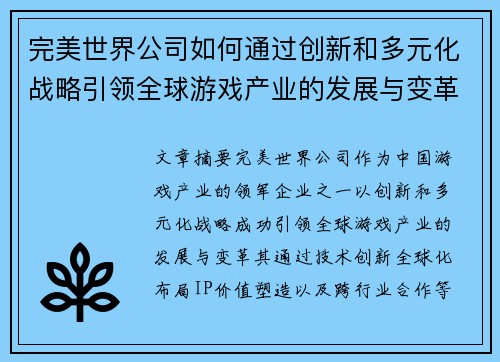 完美世界公司如何通过创新和多元化战略引领全球游戏产业的发展与变革

文章摘要完美世界公司作为中国游戏产业的领军企业之一以创新和多元化战略成功引领全球游戏产业的发展与变革其通过技术创新全球化布局IP价值塑造以及跨行业合作等